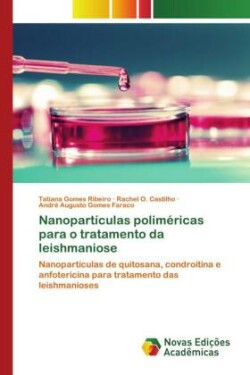 Tatiana Gomes Ribeiro · Rachel O. Castilho · André Augusto Gomes Faraco

Nanopartículas poliméricas para o tratamento da leishmaniose

Nanopartículas de quitosana, condroitina e anfotericina para tratamento das leishmanioses

Novas Edições Acadêmicas